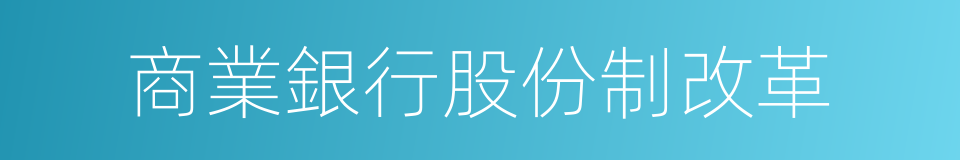 商業銀行股份制改革